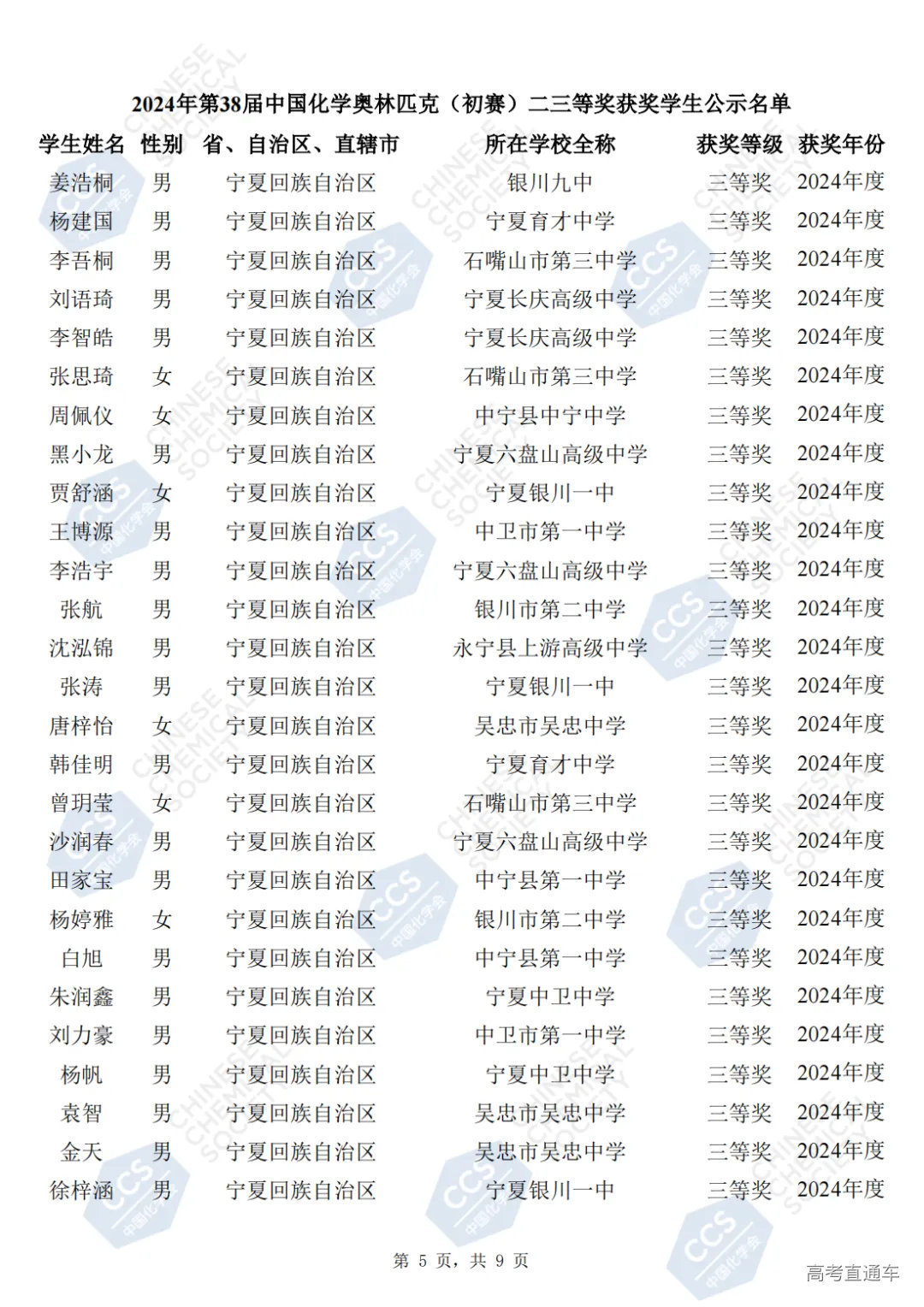 2024年第38届中国化学奥林匹克（初赛）二三等奖获奖学生公示名单

| 学生姓名 | 性别 | 省、自治区、直辖市 | 所在学校全称 | 获奖等级 | 获奖年份 |
|---|---|---|---|---|---|
| 姜浩桐 | 男 | 宁夏回族自治区 | 银川九中 | 三等奖 | 2024年度 |
| 杨建国 | 男 | 宁夏回族自治区 | 宁夏育才中学 | 三等奖 | 2024年度 |
| 李吾桐 | 男 | 宁夏回族自治区 | 石嘴山市第三中学 | 三等奖 | 2024年度 |
| 刘语琦 | 男 | 宁夏回族自治区 | 宁夏长庆高级中学 | 三等奖 | 2024年度 |
| 李智皓 | 男 | 宁夏回族自治区 | 宁夏长庆高级中学 | 三等奖 | 2024年度 |
| 张思琦 | 女 | 宁夏回族自治区 | 石嘴山市第三中学 | 三等奖 | 2024年度 |
| 周佩仪 | 女 | 宁夏回族自治区 | 中宁县中宁中学 | 三等奖 | 2024年度 |
| 黑小龙 | 男 | 宁夏回族自治区 | 宁夏六盘山高级中学 | 三等奖 | 2024年度 |
| 贾舒涵 | 女 | 宁夏回族自治区 | 宁夏银川一中 | 三等奖 | 2024年度 |
| 王博源 | 男 | 宁夏回族自治区 | 中卫市第一中学 | 三等奖 | 2024年度 |
| 李浩宇 | 男 | 宁夏回族自治区 | 宁夏六盘山高级中学 | 三等奖 | 2024年度 |
| 张航 | 男 | 宁夏回族自治区 | 银川市第二中学 | 三等奖 | 2024年度 |
| 沈泓锦 | 男 | 宁夏回族自治区 | 永宁县上游高级中学 | 三等奖 | 2024年度 |
| 张涛 | 男 | 宁夏回族自治区 | 宁夏银川一中 | 三等奖 | 2024年度 |
| 唐梓怡 | 女 | 宁夏回族自治区 | 吴忠市吴忠中学 | 三等奖 | 2024年度 |
| 韩佳明 | 男 | 宁夏回族自治区 | 宁夏育才中学 | 三等奖 | 2024年度 |
| 曾玥莹 | 女 | 宁夏回族自治区 | 石嘴山市第三中学 | 三等奖 | 2024年度 |
| 沙润春 | 男 | 宁夏回族自治区 | 宁夏六盘山高级中学 | 三等奖 | 2024年度 |
| 田家宝 | 男 | 宁夏回族自治区 | 中宁县第一中学 | 三等奖 | 2024年度 |
| 杨婷雅 | 女 | 宁夏回族自治区 | 银川市第二中学 | 三等奖 | 2024年度 |
| 白旭 | 男 | 宁夏回族自治区 | 中宁县第一中学 | 三等奖 | 2024年度 |
| 朱润鑫 | 男 | 宁夏回族自治区 | 宁夏中卫中学 | 三等奖 | 2024年度 |
| 刘力豪 | 男 | 宁夏回族自治区 | 中卫市第一中学 | 三等奖 | 2024年度 |
| 杨帆 | 男 | 宁夏回族自治区 | 宁夏中卫中学 | 三等奖 | 2024年度 |
| 袁智 | 男 | 宁夏回族自治区 | 吴忠市吴忠中学 | 三等奖 | 2024年度 |
| 金天 | 男 | 宁夏回族自治区 | 吴忠市吴忠中学 | 三等奖 | 2024年度 |
| 徐梓涵 | 男 | 宁夏回族自治区 | 宁夏银川一中 | 三等奖 | 2024年度 |

第 5 页，共 9 页

高考直通车